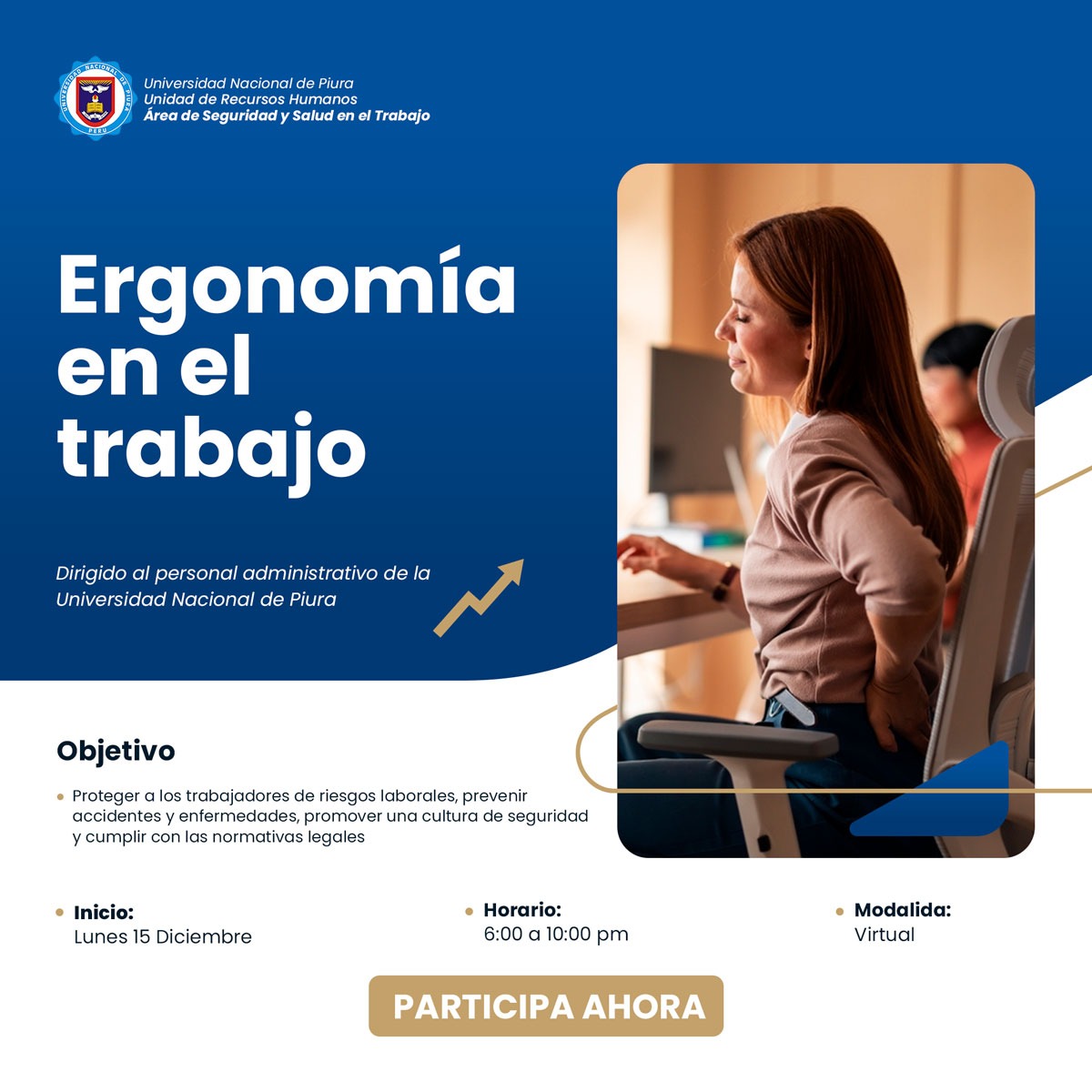 UNIVERSIDAD NACIONAL DE PIURA
PERU

Universidad Nacional de Piura
Unidad de Recursos Humanos
Área de Seguridad y Salud en el Trabajo

Ergonomía en el trabajo

Dirigido al personal administrativo de la Universidad Nacional de Piura

Objetivo

• Proteger a los trabajadores de riesgos laborales, prevenir accidentes y enfermedades, promover una cultura de seguridad y cumplir con las normativas legales

• Inicio:
Lunes 15 Diciembre

• Horario:
6:00 a 10:00 pm

• Modalida:
Virtual

PARTICIPA AHORA